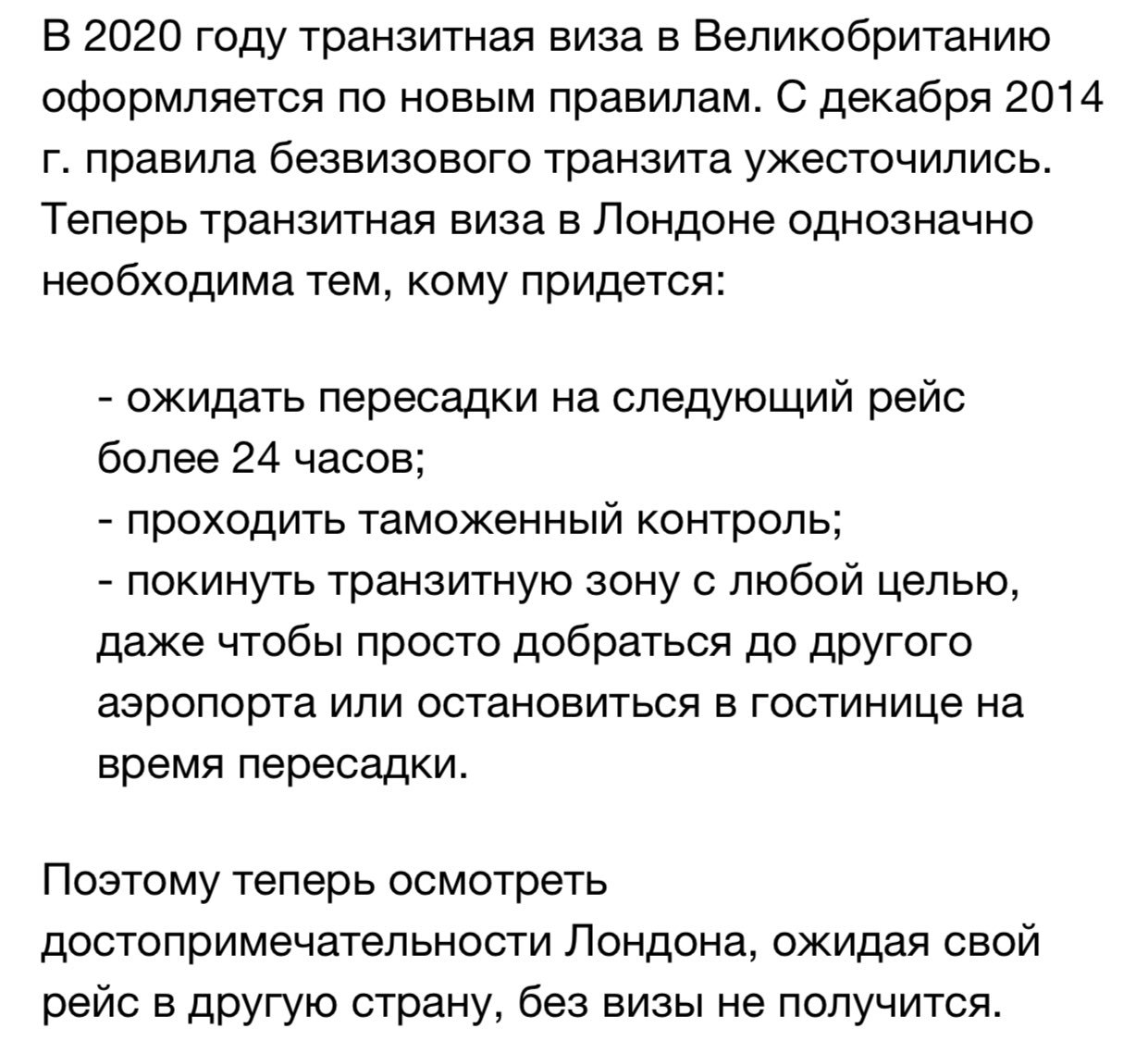 В 2020 году транзитная виза в Великобританию оформляется по новым правилам. С декабря 2014 г. правила безвизового транзита ужесточились. Теперь транзитная виза в Лондоне однозначно необходима тем, кому придется:

- ожидать пересадки на следующий рейс более 24 часов;
- проходить таможенный контроль;
- покинуть транзитную зону с любой целью, даже чтобы просто добраться до другого аэропорта или остановиться в гостинице на время пересадки.

Поэтому теперь осмотреть достопримечательности Лондона, ожидая свой рейс в другую страну, без визы не получится.